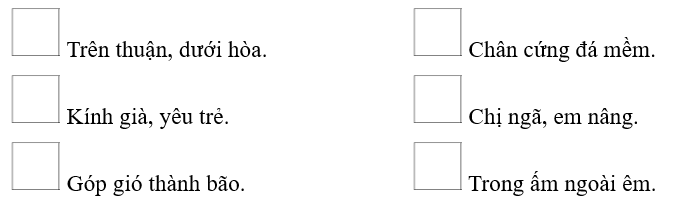 Trên thuận, dưới hòa.

Kính già, yêu trẻ.

Góp gió thành bão.

Chân cứng đá mềm.

Chị ngã, em nâng.

Trong ấm ngoài êm.